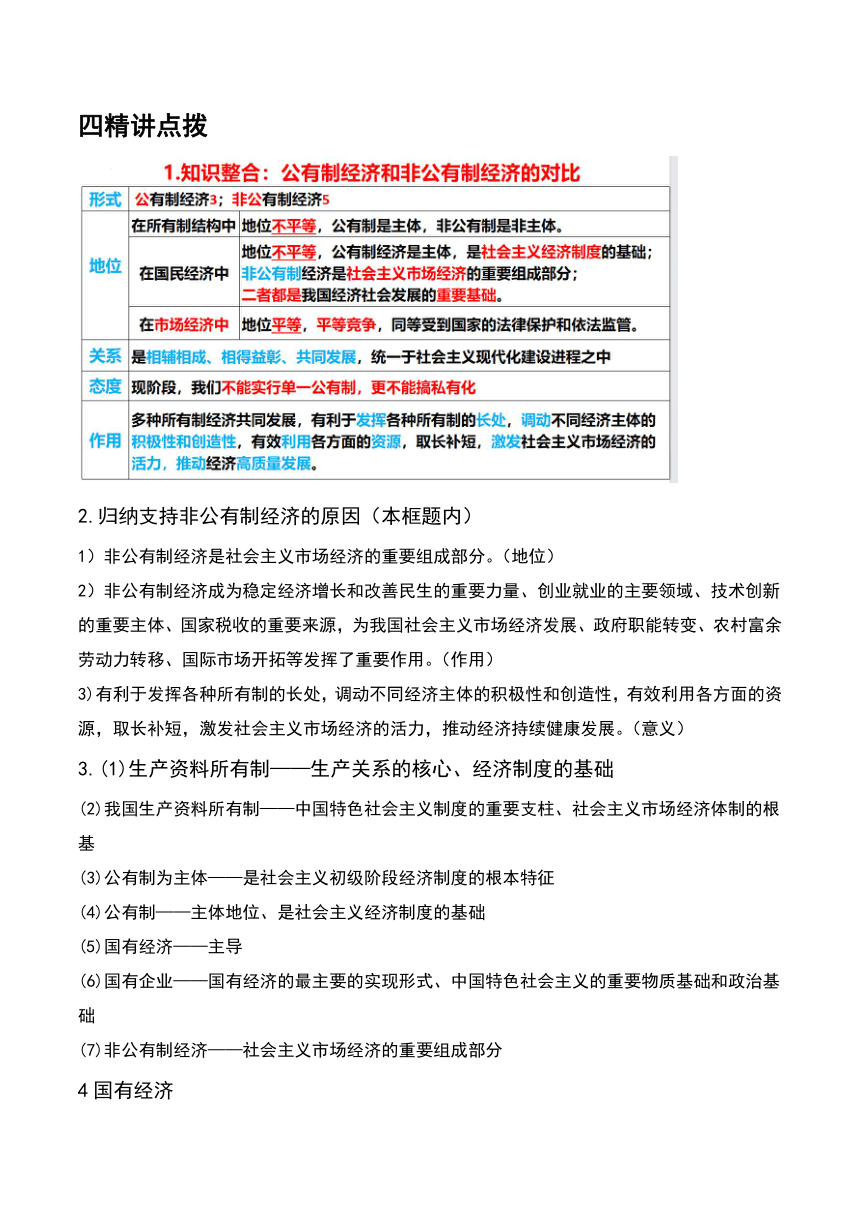 四精讲点拨

1.知识整合：公有制经济和非公有制经济的对比

| 形式 | 公有制经济3；非公有制经济5 | |
|---|---|---|
| 地位 | 在所有制结构中 | 地位不平等，公有制是主体，非公有制是非主体。 |
| | 在国民经济中 | 地位不平等，公有制经济是主体，是社会主义经济制度的基础；非公有制经济是社会主义市场经济的重要组成部分；二者都是我国经济社会发展的重要基础。 |
| | 在市场经济中 | 地位平等，平等竞争，同等受到国家的法律保护和依法监管。 |
| 关系 | 是相辅相成、相得益彰、共同发展，统一于社会主义现代化建设进程之中 | |
| 态度 | 现阶段，我们不能实行单一公有制，更不能搞私有化 | |
| 作用 | 多种所有制经济共同发展，有利于发挥各种所有制的长处，调动不同经济主体的积极性和创造性，有效利用各方面的资源，取长补短，激发社会主义市场经济的活力，推动经济高质量发展。 | |

2.归纳支持非公有制经济的原因（本框题内）

1）非公有制经济是社会主义市场经济的重要组成部分。(地位）

2）非公有制经济成为稳定经济增长和改善民生的重要力量、创业就业的主要领域、技术创新的重要主体、国家税收的重要来源，为我国社会主义市场经济发展、政府职能转变、农村富余劳动力转移、国际市场开拓等发挥了重要作用。(作用）

3)有利于发挥各种所有制的长处，调动不同经济主体的积极性和创造性，有效利用各方面的资源，取长补短，激发社会主义市场经济的活力，推动经济持续健康发展。(意义）

3.⑴生产资料所有制——生产关系的核心、经济制度的基础

⑵我国生产资料所有制——中国特色社会主义制度的重要支柱、社会主义市场经济体制的根基

⑶公有制为主体——是社会主义初级阶段经济制度的根本特征

⑷公有制——主体地位、是社会主义经济制度的基础

⑸国有经济——主导

⑹国有企业——国有经济的最主要的实现形式、中国特色社会主义的重要物质基础和政治基础

⑺非公有制经济——社会主义市场经济的重要组成部分

4 国有经济